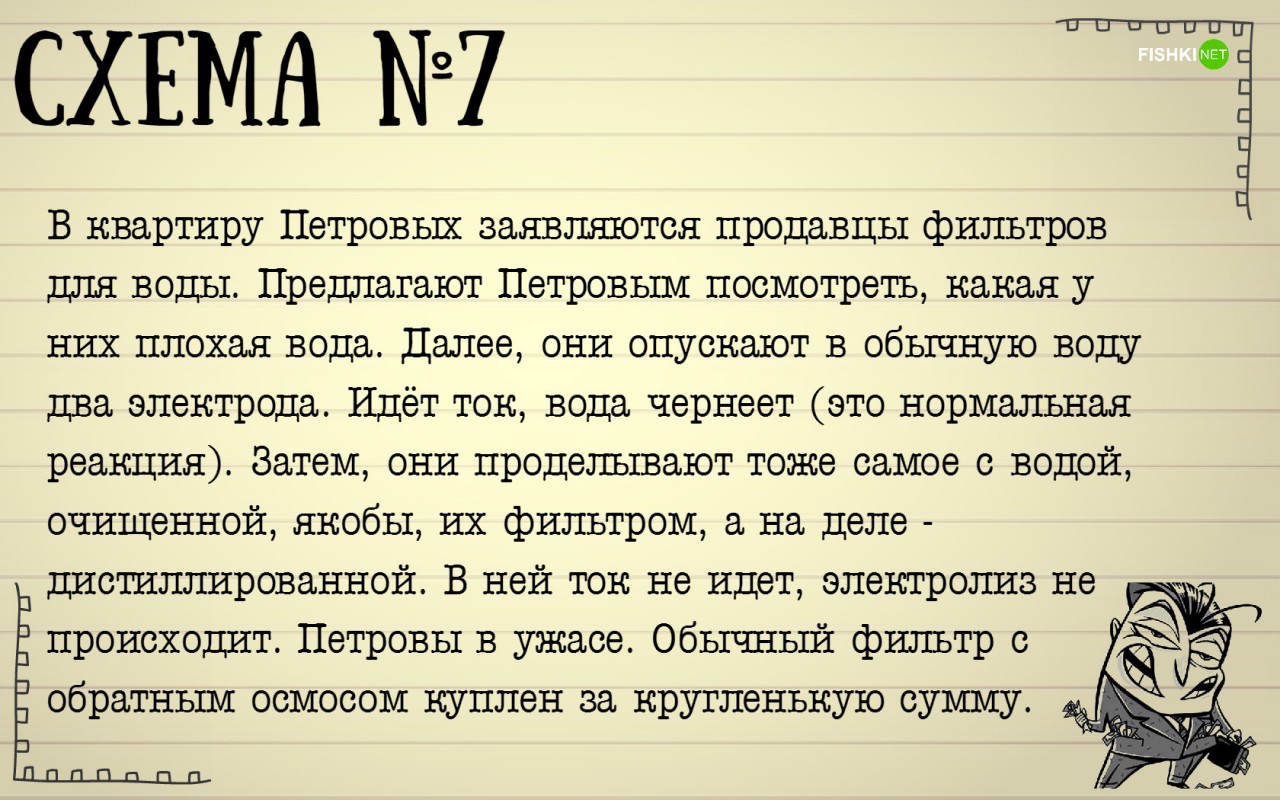 СХЕМА №7

FISHKI NET

В квартиру Петровых заявляются продавцы фильтров для воды. Предлагают Петровым посмотреть, какая у них плохая вода. Далее, они опускают в обычную воду два электрода. Идёт ток, вода чернеет (это нормальная реакция). Затем, они проделывают тоже самое с водой, очищенной, якобы, их фильтром, а на деле - дистиллированной. В ней ток не идет, электролиз не происходит. Петровы в ужасе. Обычный фильтр с обратным осмосом куплен за кругленькую сумму.